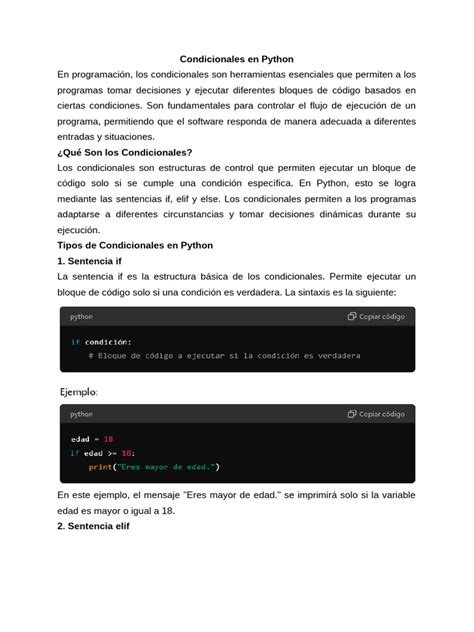 Condicionales en Python

En programación, los condicionales son herramientas esenciales que permiten a los programas tomar decisiones y ejecutar diferentes bloques de código basados en ciertas condiciones. Son fundamentales para controlar el flujo de ejecución de un programa, permitiendo que el software responda de manera adecuada a diferentes entradas y situaciones.

¿Qué Son los Condicionales?

Los condicionales son estructuras de control que permiten ejecutar un bloque de código solo si se cumple una condición específica. En Python, esto se logra mediante las sentencias if, elif y else. Los condicionales permiten a los programas adaptarse a diferentes circunstancias y tomar decisiones dinámicas durante su ejecución.

Tipos de Condicionales en Python

1. Sentencia if

La sentencia if es la estructura básica de los condicionales. Permite ejecutar un bloque de código solo si una condición es verdadera. La sintaxis es la siguiente:

python Copiar código

if condición:
    # Bloque de código a ejecutar si la condición es verdadera

Ejemplo:

python Copiar código

edad = 18
if edad >= 18:
    print("Eres mayor de edad.")

En este ejemplo, el mensaje "Eres mayor de edad." se imprimirá solo si la variable edad es mayor o igual a 18.

2. Sentencia elif